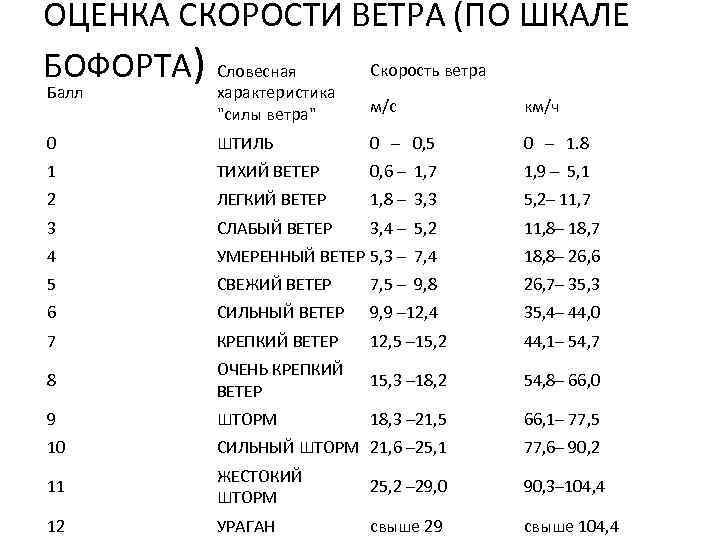 ОЦЕНКА СКОРОСТИ ВЕТРА (ПО ШКАЛЕ БОФОРТА)

| Балл | Словесная характеристика "силы ветра" | Скорость ветра м/с | км/ч |
|---|---|---|---|
| 0 | ШТИЛЬ | 0 – 0,5 | 0 – 1.8 |
| 1 | ТИХИЙ ВЕТЕР | 0,6 – 1,7 | 1,9 – 5,1 |
| 2 | ЛЕГКИЙ ВЕТЕР | 1,8 – 3,3 | 5,2– 11,7 |
| 3 | СЛАБЫЙ ВЕТЕР | 3,4 – 5,2 | 11,8– 18,7 |
| 4 | УМЕРЕННЫЙ ВЕТЕР | 5,3 – 7,4 | 18,8– 26,6 |
| 5 | СВЕЖИЙ ВЕТЕР | 7,5 – 9,8 | 26,7– 35,3 |
| 6 | СИЛЬНЫЙ ВЕТЕР | 9,9 –12,4 | 35,4– 44,0 |
| 7 | КРЕПКИЙ ВЕТЕР | 12,5 –15,2 | 44,1– 54,7 |
| 8 | ОЧЕНЬ КРЕПКИЙ ВЕТЕР | 15,3 –18,2 | 54,8– 66,0 |
| 9 | ШТОРМ | 18,3 –21,5 | 66,1– 77,5 |
| 10 | СИЛЬНЫЙ ШТОРМ | 21,6 –25,1 | 77,6– 90,2 |
| 11 | ЖЕСТОКИЙ ШТОРМ | 25,2 –29,0 | 90,3–104,4 |
| 12 | УРАГАН | свыше 29 | свыше 104,4 |